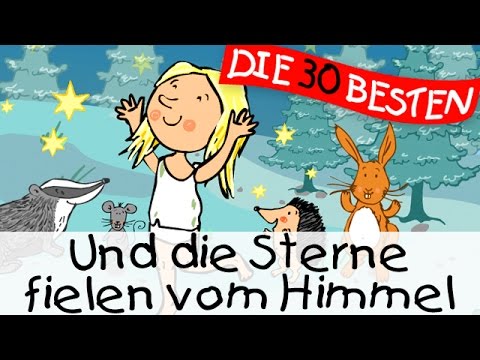 DIE 30 BESTEN

Und die Sterne fielen vom Himmel